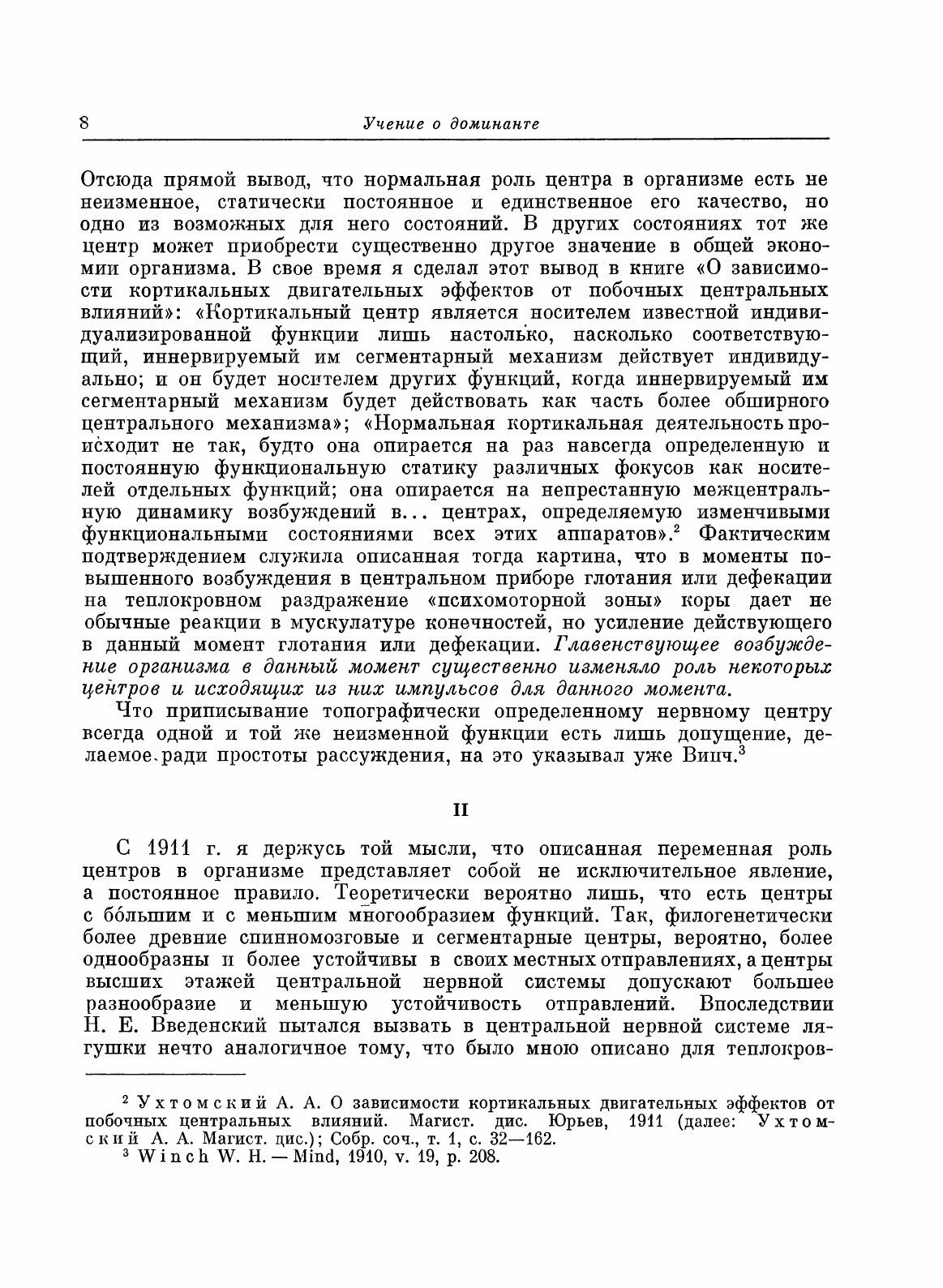 8 Учение о доминанте

Отсюда прямой вывод, что нормальная роль центра в организме есть не неизменное, статически постоянное и единственное его качество, но одно из возможных для него состояний. В других состояниях тот же центр может приобрести существенно другое значение в общей экономии организма. В свое время я сделал этот вывод в книге «О зависимости кортикальных двигательных эффектов от побочных центральных влияний»: «Кортикальный центр является носителем известной индивидуализированной функции лишь настолько, насколько соответствующий, иннервируемый им сегментарный механизм действует индивидуально; и он будет носителем других функций, когда иннервируемый им сегментарный механизм будет действовать как часть более обширного центрального механизма»; «Нормальная кортикальная деятельность происходит не так, будто она опирается на раз навсегда определенную и постоянную функциональную статику различных фокусов как носителей отдельных функций; она опирается на непрестанную межцентральную динамику возбуждений в... центрах, определяемую изменчивыми функциональными состояниями всех этих аппаратов».$^2$ Фактическим подтверждением служила описанная тогда картина, что в моменты повышенного возбуждения в центральном приборе глотания или дефекации на теплокровном раздражение «психомоторной зоны» коры дает не обычные реакции в мускулатуре конечностей, но усиление действующего в данный момент глотания или дефекации. Главенствующее возбуждение организма в данный момент существенно изменяло роль некоторых центров и исходящих из них импульсов для данного момента.

Что приписывание топографически определенному нервному центру всегда одной и той же неизменной функции есть лишь допущение, делаемое ради простоты рассуждения, на это указывал уже Винч.$^3$

II

С 1911 г. я держусь той мысли, что описанная переменная роль центров в организме представляет собой не исключительное явление, а постоянное правило. Теоретически вероятно лишь, что есть центры с бо́льшим и с меньшим многообразием функций. Так, филогенетически более древние спинномозговые и сегментарные центры, вероятно, более однообразны и более устойчивы в своих местных отправлениях, а центры высших этажей центральной нервной системы допускают большее разнообразие и меньшую устойчивость отправлений. Впоследствии Н. Е. Введенский пытался вызвать в центральной нервной системе лягушки нечто аналогичное тому, что было мною описано для теплокров-

$^2$ Ухтомский А. А. О зависимости кортикальных двигательных эффектов от побочных центральных влияний. Магист. дис. Юрьев, 1911 (далее: Ухтомский А. А. Магист. дис.); Собр. соч., т. 1, с. 32—162.
$^3$ Winch W. H. — Mind, 1910, v. 19, p. 208.